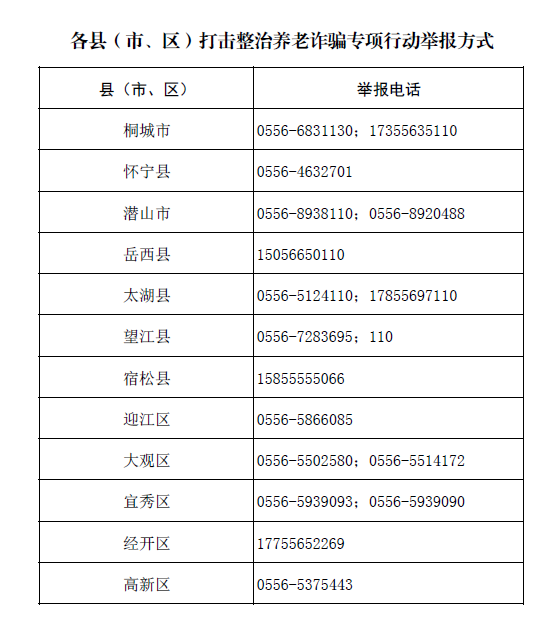 各县（市、区）打击整治养老诈骗专项行动举报方式

| 县（市、区） | 举报电话 |
|---|---|
| 桐城市 | 0556-6831130；17355635110 |
| 怀宁县 | 0556-4632701 |
| 潜山市 | 0556-8938110；0556-8920488 |
| 岳西县 | 15056650110 |
| 太湖县 | 0556-5124110；17855697110 |
| 望江县 | 0556-7283695；110 |
| 宿松县 | 15855555066 |
| 迎江区 | 0556-5866085 |
| 大观区 | 0556-5502580；0556-5514172 |
| 宜秀区 | 0556-5939093；0556-5939090 |
| 经开区 | 17755652269 |
| 高新区 | 0556-5375443 |